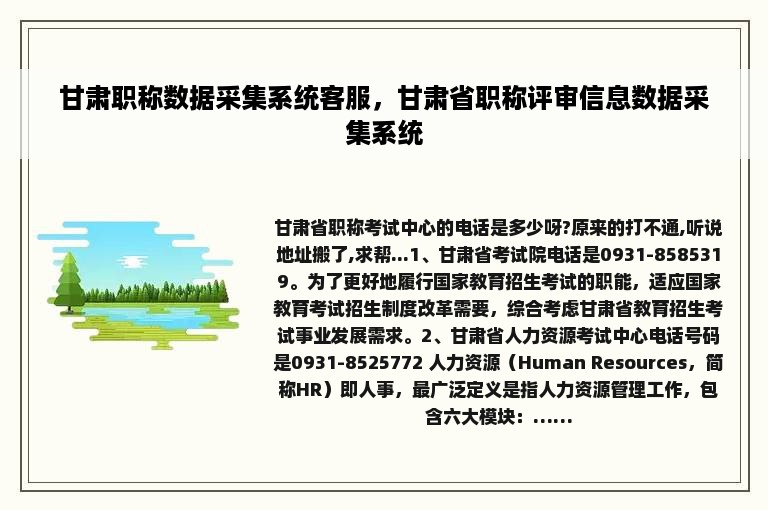 甘肃职称数据采集系统客服，甘肃省职称评审信息数据采集系统

甘肃省职称考试中心的电话是多少呀?原来的打不通,听说地址搬了,求帮...1、甘肃省考试院电话是0931-8585319。为了更好地履行国家教育招生考试的职能，适应国家教育考试招生制度改革需要，综合考虑甘肃省教育招生考试事业发展需求。2、甘肃省人力资源考试中心电话号码是0931-8525772 人力资源（Human Resources，简称HR）即人事，最广泛定义是指人力资源管理工作，包含六大模块：......